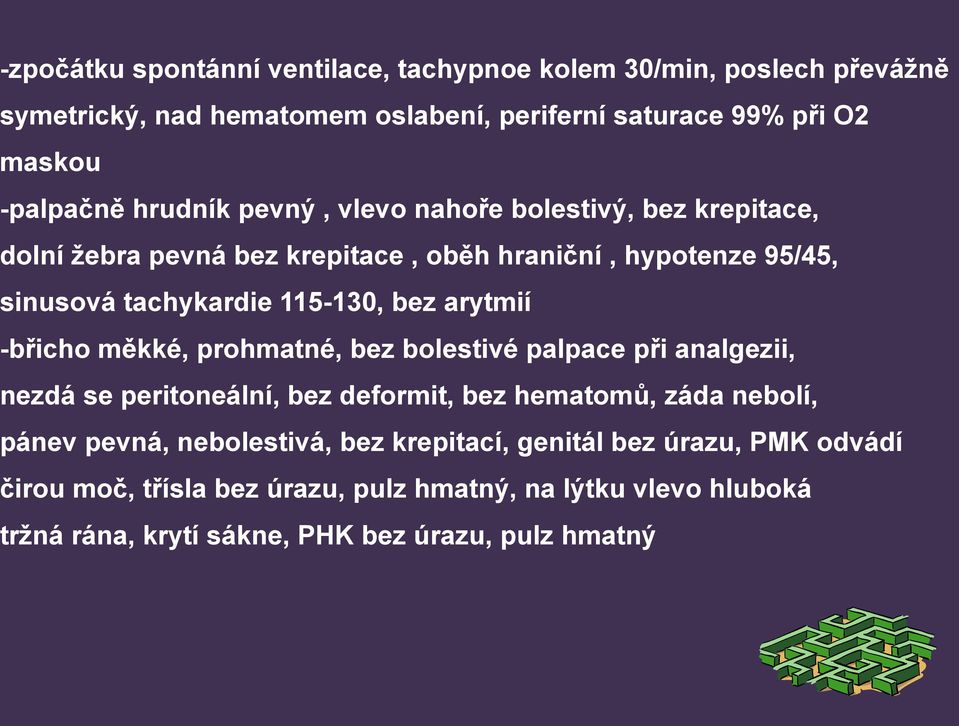 -zpočátku spontánní ventilace, tachypnoe kolem 30/min, poslech převážně symetrický, nad hematomem oslabení, periferní saturace 99% při O2 maskou
-palpačně hrudník pevný , vlevo nahoře bolestivý, bez krepitace, dolní žebra pevná bez krepitace , oběh hraniční , hypotenze 95/45, sinusová tachykardie 115-130, bez arytmií
-břicho měkké, prohmatné, bez bolestivé palpace při analgezii, nezdá se peritoneální, bez deformit, bez hematomů, záda nebolí, pánev pevná, nebolestivá, bez krepitací, genitál bez úrazu, PMK odvádí čirou moč, třísla bez úrazu, pulz hmatný, na lýtku vlevo hluboká tržná rána, krytí sákne, PHK bez úrazu, pulz hmatný